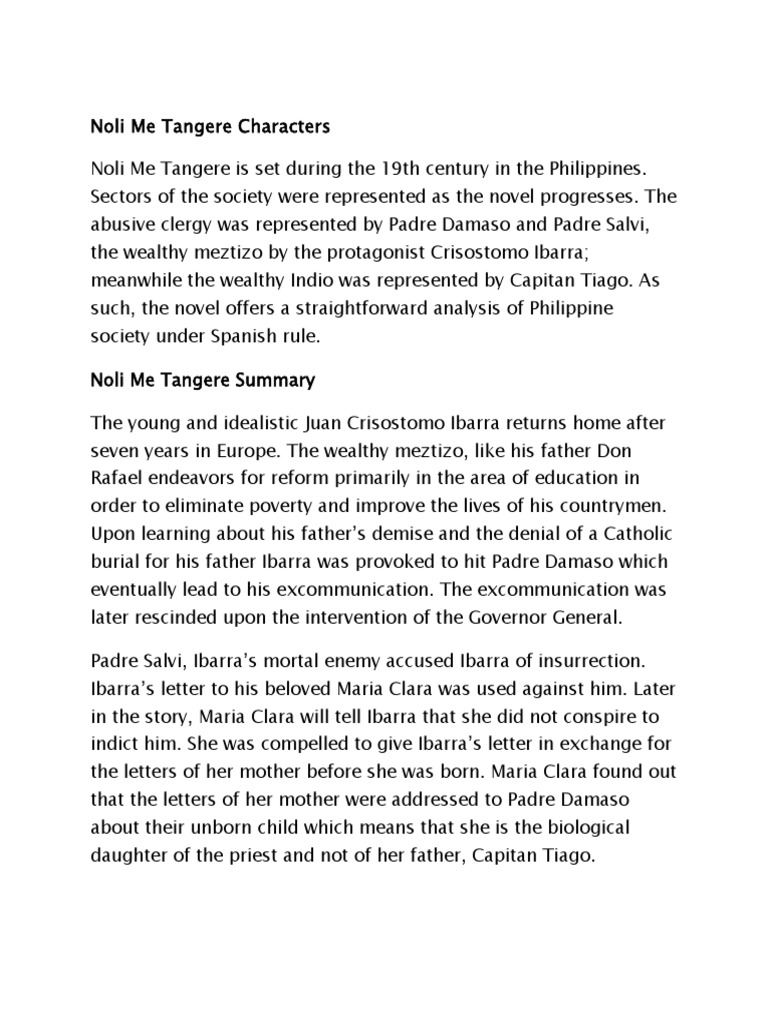 Noli Me Tangere Characters

Noli Me Tangere is set during the 19th century in the Philippines. Sectors of the society were represented as the novel progresses. The abusive clergy was represented by Padre Damaso and Padre Salvi, the wealthy meztizo by the protagonist Crisostomo Ibarra; meanwhile the wealthy Indio was represented by Capitan Tiago. As such, the novel offers a straightforward analysis of Philippine society under Spanish rule.

Noli Me Tangere Summary

The young and idealistic Juan Crisostomo Ibarra returns home after seven years in Europe. The wealthy meztizo, like his father Don Rafael endeavors for reform primarily in the area of education in order to eliminate poverty and improve the lives of his countrymen. Upon learning about his father's demise and the denial of a Catholic burial for his father Ibarra was provoked to hit Padre Damaso which eventually lead to his excommunication. The excommunication was later rescinded upon the intervention of the Governor General.

Padre Salvi, Ibarra's mortal enemy accused Ibarra of insurrection. Ibarra's letter to his beloved Maria Clara was used against him. Later in the story, Maria Clara will tell Ibarra that she did not conspire to indict him. She was compelled to give Ibarra's letter in exchange for the letters of her mother before she was born. Maria Clara found out that the letters of her mother were addressed to Padre Damaso about their unborn child which means that she is the biological daughter of the priest and not of her father, Capitan Tiago.